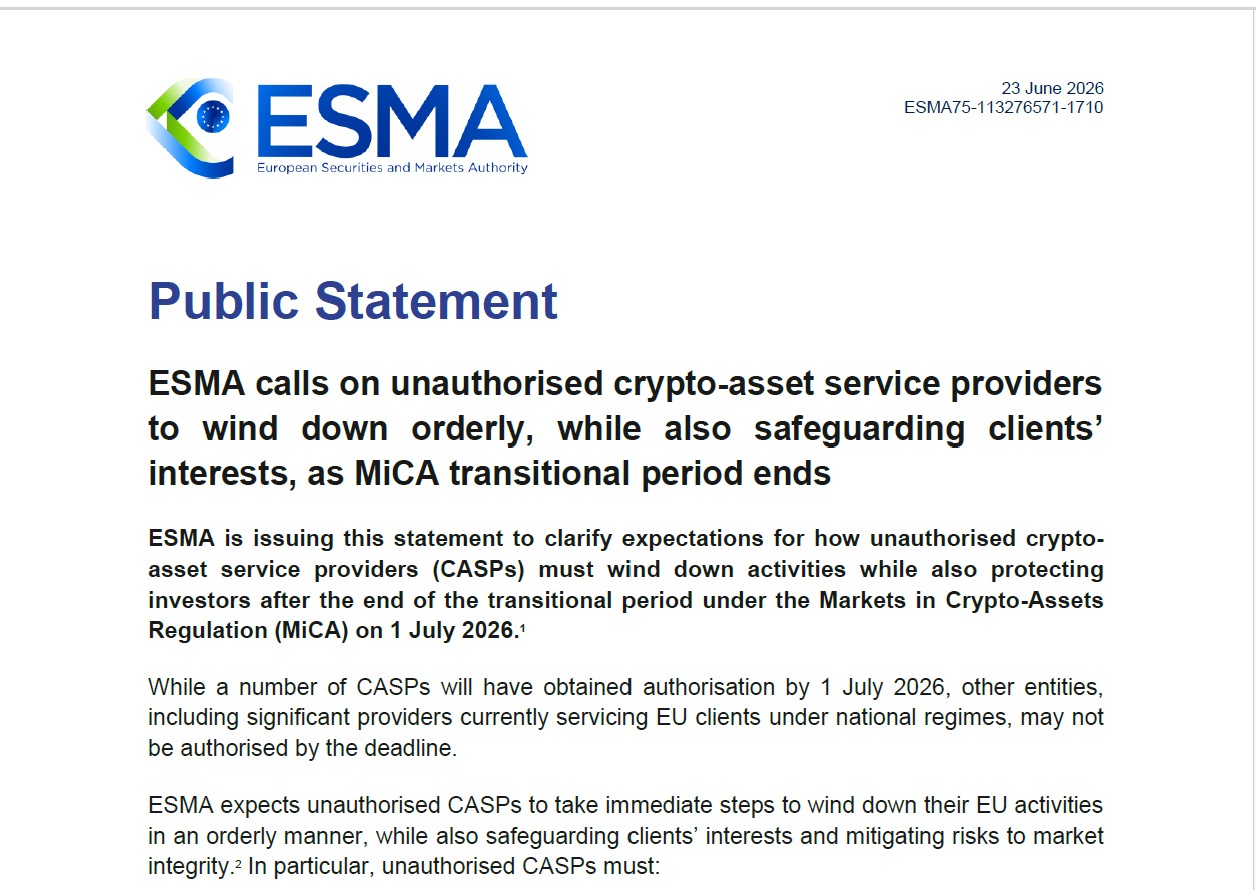 ESMA
European Securities and Markets Authority

23 June 2026
ESMA75-113276571-1710

Public Statement

ESMA calls on unauthorised crypto-asset service providers to wind down orderly, while also safeguarding clients' interests, as MiCA transitional period ends

ESMA is issuing this statement to clarify expectations for how unauthorised crypto-asset service providers (CASPs) must wind down activities while also protecting investors after the end of the transitional period under the Markets in Crypto-Assets Regulation (MiCA) on 1 July 2026.$^1$

While a number of CASPs will have obtained authorisation by 1 July 2026, other entities, including significant providers currently servicing EU clients under national regimes, may not be authorised by the deadline.

ESMA expects unauthorised CASPs to take immediate steps to wind down their EU activities in an orderly manner, while also safeguarding clients' interests and mitigating risks to market integrity.$^2$ In particular, unauthorised CASPs must: